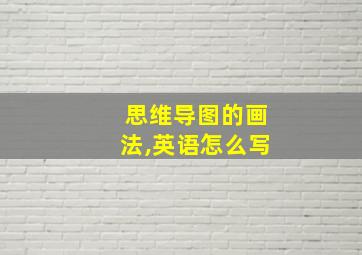 思维导图的画法,英语怎么写